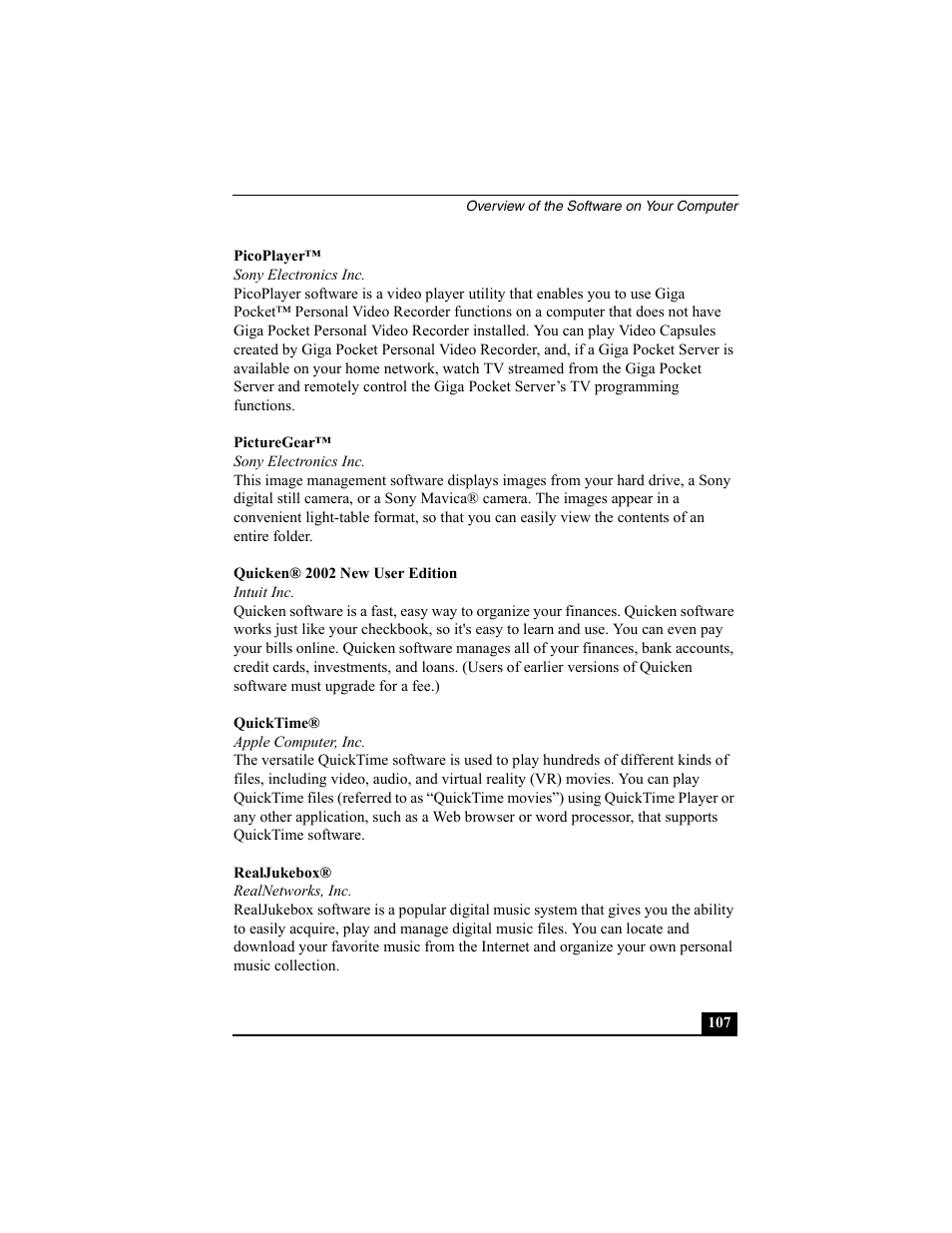 Overview of the Software on Your Computer

PicoPlayer™
Sony Electronics Inc.
PicoPlayer software is a video player utility that enables you to use Giga Pocket™ Personal Video Recorder functions on a computer that does not have Giga Pocket Personal Video Recorder installed. You can play Video Capsules created by Giga Pocket Personal Video Recorder, and, if a Giga Pocket Server is available on your home network, watch TV streamed from the Giga Pocket Server and remotely control the Giga Pocket Server's TV programming functions.

PictureGear™
Sony Electronics Inc.
This image management software displays images from your hard drive, a Sony digital still camera, or a Sony Mavica® camera. The images appear in a convenient light-table format, so that you can easily view the contents of an entire folder.

Quicken® 2002 New User Edition
Intuit Inc.
Quicken software is a fast, easy way to organize your finances. Quicken software works just like your checkbook, so it's easy to learn and use. You can even pay your bills online. Quicken software manages all of your finances, bank accounts, credit cards, investments, and loans. (Users of earlier versions of Quicken software must upgrade for a fee.)

QuickTime®
Apple Computer, Inc.
The versatile QuickTime software is used to play hundreds of different kinds of files, including video, audio, and virtual reality (VR) movies. You can play QuickTime files (referred to as "QuickTime movies") using QuickTime Player or any other application, such as a Web browser or word processor, that supports QuickTime software.

RealJukebox®
RealNetworks, Inc.
RealJukebox software is a popular digital music system that gives you the ability to easily acquire, play and manage digital music files. You can locate and download your favorite music from the Internet and organize your own personal music collection.

107